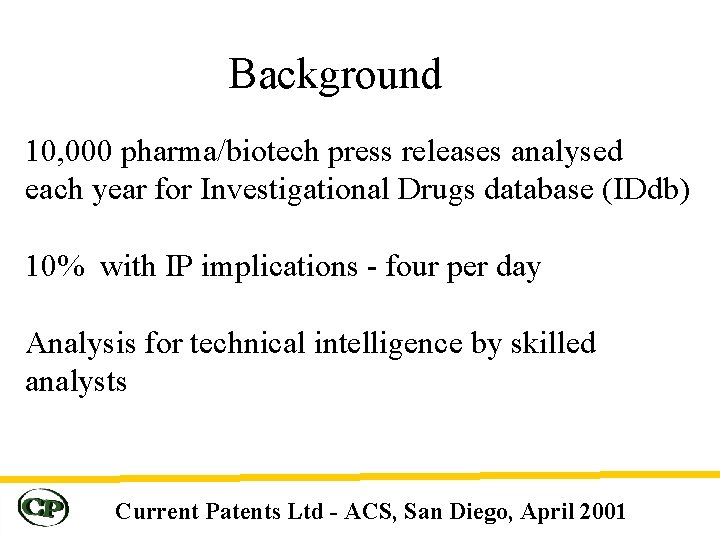 Background

10,000 pharma/biotech press releases analysed each year for Investigational Drugs database (IDdb)

10% with IP implications - four per day

Analysis for technical intelligence by skilled analysts

CP

Current Patents Ltd - ACS, San Diego, April 2001